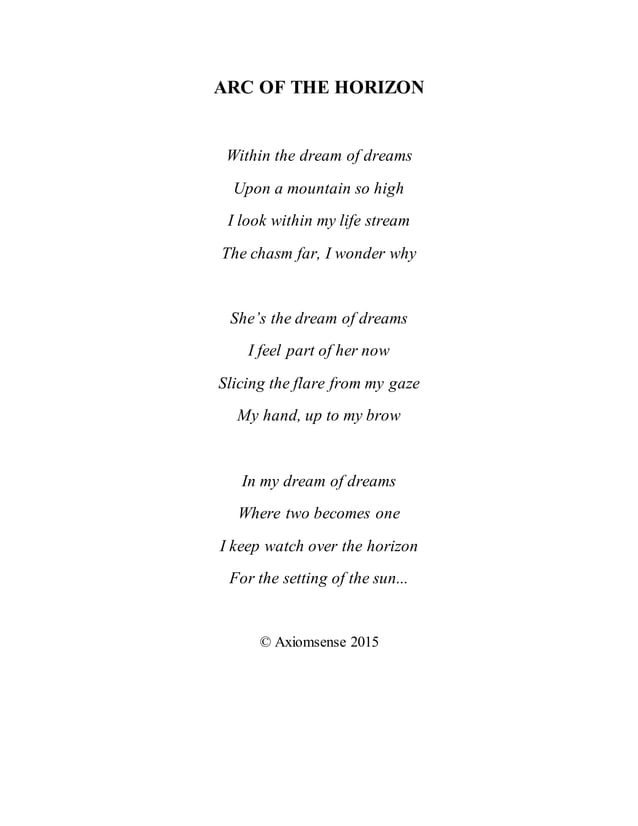 ARC OF THE HORIZON

Within the dream of dreams
Upon a mountain so high
I look within my life stream
The chasm far, I wonder why

She's the dream of dreams
I feel part of her now
Slicing the flare from my gaze
My hand, up to my brow

In my dream of dreams
Where two becomes one
I keep watch over the horizon
For the setting of the sun...

© Axiomsense 2015